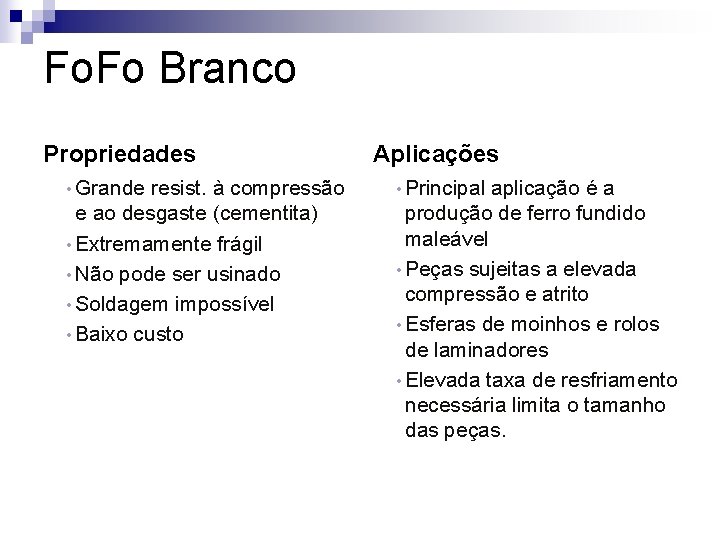 FoFo Branco

Propriedades
• Grande resist. à compressão e ao desgaste (cementita)
• Extremamente frágil
• Não pode ser usinado
• Soldagem impossível
• Baixo custo

Aplicações
• Principal aplicação é a produção de ferro fundido maleável
• Peças sujeitas a elevada compressão e atrito
• Esferas de moinhos e rolos de laminadores
• Elevada taxa de resfriamento necessária limita o tamanho das peças.